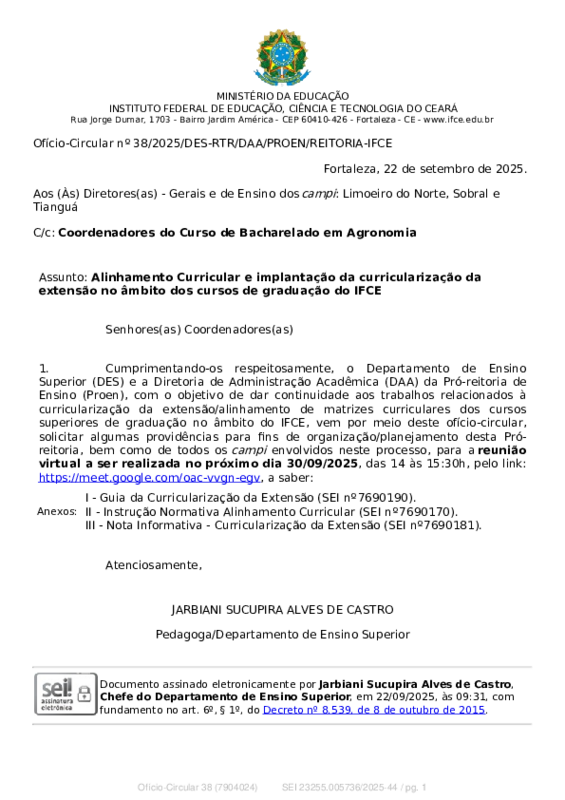 MINISTÉRIO DA EDUCAÇÃO
INSTITUTO FEDERAL DE EDUCAÇÃO, CIÊNCIA E TECNOLOGIA DO CEARÁ
Rua Jorge Dumar, 1703 - Bairro Jardim América - CEP 60410-426 - Fortaleza - CE - www.ifce.edu.br

Ofício-Circular nº 38/2025/DES-RTR/DAA/PROEN/REITORIA-IFCE

Fortaleza, 22 de setembro de 2025.

Aos (Às) Diretores(as) - Gerais e de Ensino dos campi: Limoeiro do Norte, Sobral e Tianguá

C/c: Coordenadores do Curso de Bacharelado em Agronomia

Assunto: Alinhamento Curricular e implantação da curricularização da extensão no âmbito dos cursos de graduação do IFCE

Senhores(as) Coordenadores(as)

1. Cumprimentando-os respeitosamente, o Departamento de Ensino Superior (DES) e a Diretoria de Administração Acadêmica (DAA) da Pró-reitoria de Ensino (Proen), com o objetivo de dar continuidade aos trabalhos relacionados à curricularização da extensão/alinhamento de matrizes curriculares dos cursos superiores de graduação no âmbito do IFCE, vem por meio deste ofício-circular, solicitar algumas providências para fins de organização/planejamento desta Pró-reitoria, bem como de todos os campi envolvidos neste processo, para a reunião virtual a ser realizada no próximo dia 30/09/2025, das 14 às 15:30h, pelo link: https://meet.google.com/oac-vvgn-egv, a saber:

Anexos:
I - Guia da Curricularização da Extensão (SEI nº7690190).
II - Instrução Normativa Alinhamento Curricular (SEI nº7690170).
III - Nota Informativa - Curricularização da Extensão (SEI nº7690181).

Atenciosamente,

JARBIANI SUCUPIRA ALVES DE CASTRO

Pedagoga/Departamento de Ensino Superior

sei! assinatura eletrônica

Documento assinado eletronicamente por Jarbiani Sucupira Alves de Castro, Chefe do Departamento de Ensino Superior, em 22/09/2025, às 09:31, com fundamento no art. 6º, § 1º, do Decreto nº 8.539, de 8 de outubro de 2015.

Ofício-Circular 38 (7904024) SEI 23255.005736/2025-44 / pg. 1